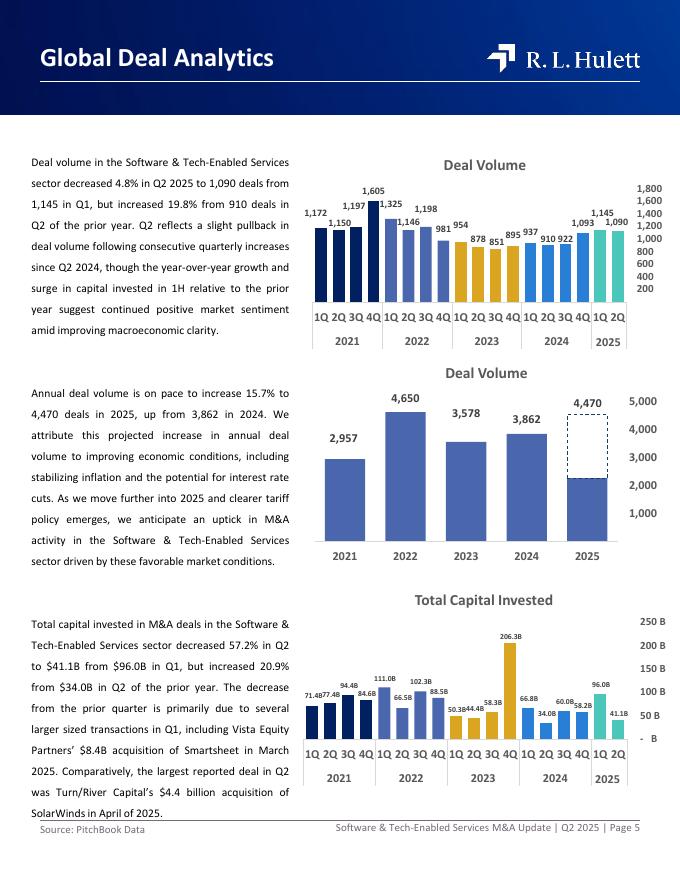 Global Deal Analytics

R. L. Hulett

Deal volume in the Software & Tech-Enabled Services sector decreased 4.8% in Q2 2025 to 1,090 deals from 1,145 in Q1, but increased 19.8% from 910 deals in Q2 of the prior year. Q2 reflects a slight pullback in deal volume following consecutive quarterly increases since Q2 2024, though the year-over-year growth and surge in capital invested in 1H relative to the prior year suggest continued positive market sentiment amid improving macroeconomic clarity.

Deal Volume

1,172 1,150 1,197 1,605 1,325 1,146 1,198 981 954 878 851 895 937 910 922 1,093 1,145 1,090

1,800
1,600
1,400
1,200
1,000
800
600
400
200

1Q 2Q 3Q 4Q 1Q 2Q 3Q 4Q 1Q 2Q 3Q 4Q 1Q 2Q 3Q 4Q 1Q 2Q
2021 2022 2023 2024 2025

Annual deal volume is on pace to increase 15.7% to 4,470 deals in 2025, up from 3,862 in 2024. We attribute this projected increase in annual deal volume to improving economic conditions, including stabilizing inflation and the potential for interest rate cuts. As we move further into 2025 and clearer tariff policy emerges, we anticipate an uptick in M&A activity in the Software & Tech-Enabled Services sector driven by these favorable market conditions.

Deal Volume

2,957 4,650 3,578 3,862 4,470

5,000
4,000
3,000
2,000
1,000

2021 2022 2023 2024 2025

Total capital invested in M&A deals in the Software & Tech-Enabled Services sector decreased 57.2% in Q2 to $41.1B from $96.0B in Q1, but increased 20.9% from $34.0B in Q2 of the prior year. The decrease from the prior quarter is primarily due to several larger sized transactions in Q1, including Vista Equity Partners' $8.4B acquisition of Smartsheet in March 2025. Comparatively, the largest reported deal in Q2 was Turn/River Capital's $4.4 billion acquisition of SolarWinds in April of 2025.

Total Capital Invested

71.4B 77.4B 94.4B 84.6B 111.0B 66.5B 102.3B 88.5B 50.3B 44.4B 58.3B 206.3B 66.8B 34.0B 60.0B 58.2B 96.0B 41.1B

250 B
200 B
150 B
100 B
50 B
- B

1Q 2Q 3Q 4Q 1Q 2Q 3Q 4Q 1Q 2Q 3Q 4Q 1Q 2Q 3Q 4Q 1Q 2Q
2021 2022 2023 2024 2025

Source: PitchBook Data

Software & Tech-Enabled Services M&A Update | Q2 2025 | Page 5